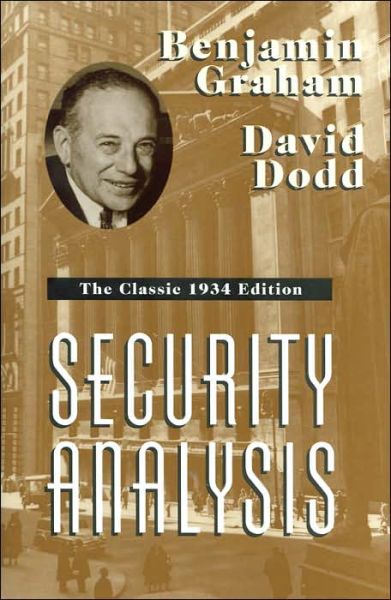 Benjamin Graham
David Dodd

The Classic 1934 Edition

SECURITY ANALYSIS